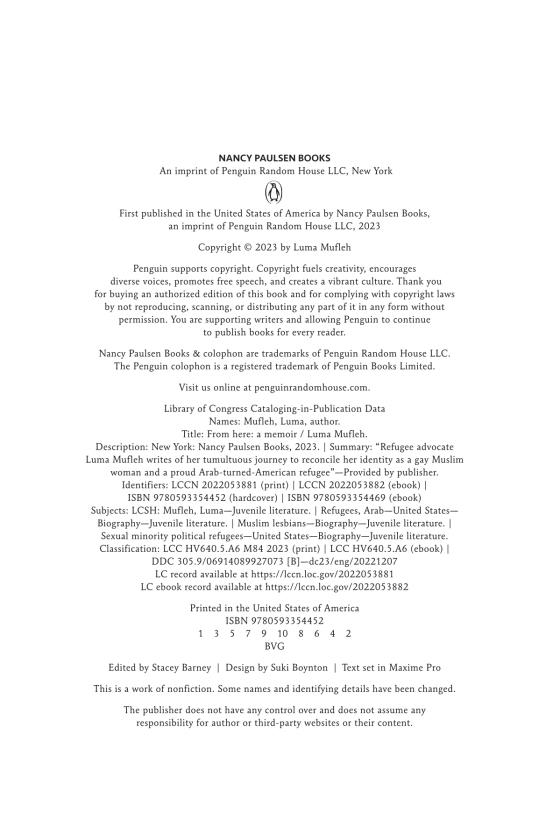 NANCY PAULSEN BOOKS
An imprint of Penguin Random House LLC, New York

First published in the United States of America by Nancy Paulsen Books, an imprint of Penguin Random House LLC, 2023

Copyright © 2023 by Luma Mufleh

Penguin supports copyright. Copyright fuels creativity, encourages diverse voices, promotes free speech, and creates a vibrant culture. Thank you for buying an authorized edition of this book and for complying with copyright laws by not reproducing, scanning, or distributing any part of it in any form without permission. You are supporting writers and allowing Penguin to continue to publish books for every reader.

Nancy Paulsen Books & colophon are trademarks of Penguin Random House LLC. The Penguin colophon is a registered trademark of Penguin Books Limited.

Visit us online at penguinrandomhouse.com.

Library of Congress Cataloging-in-Publication Data
Names: Mufleh, Luma, author.
Title: From here: a memoir / Luma Mufleh.
Description: New York: Nancy Paulsen Books, 2023. | Summary: "Refugee advocate Luma Mufleh writes of her tumultuous journey to reconcile her identity as a gay Muslim woman and a proud Arab-turned-American refugee"—Provided by publisher.
Identifiers: LCCN 2022053881 (print) | LCCN 2022053882 (ebook) | ISBN 9780593354452 (hardcover) | ISBN 9780593354469 (ebook)
Subjects: LCSH: Mufleh, Luma—Juvenile literature. | Refugees, Arab—United States—Biography—Juvenile literature. | Muslim lesbians—Biography—Juvenile literature. | Sexual minority political refugees—United States—Biography—Juvenile literature.
Classification: LCC HV640.5.A6 M84 2023 (print) | LCC HV640.5.A6 (ebook) | DDC 305.9/06914089927073 [B]—dc23/eng/20221207
LC record available at https://lccn.loc.gov/2022053881
LC ebook record available at https://lccn.loc.gov/2022053882

Printed in the United States of America
ISBN 9780593354452
1 3 5 7 9 10 8 6 4 2
BVG

Edited by Stacey Barney | Design by Suki Boynton | Text set in Maxime Pro

This is a work of nonfiction. Some names and identifying details have been changed.

The publisher does not have any control over and does not assume any responsibility for author or third-party websites or their content.